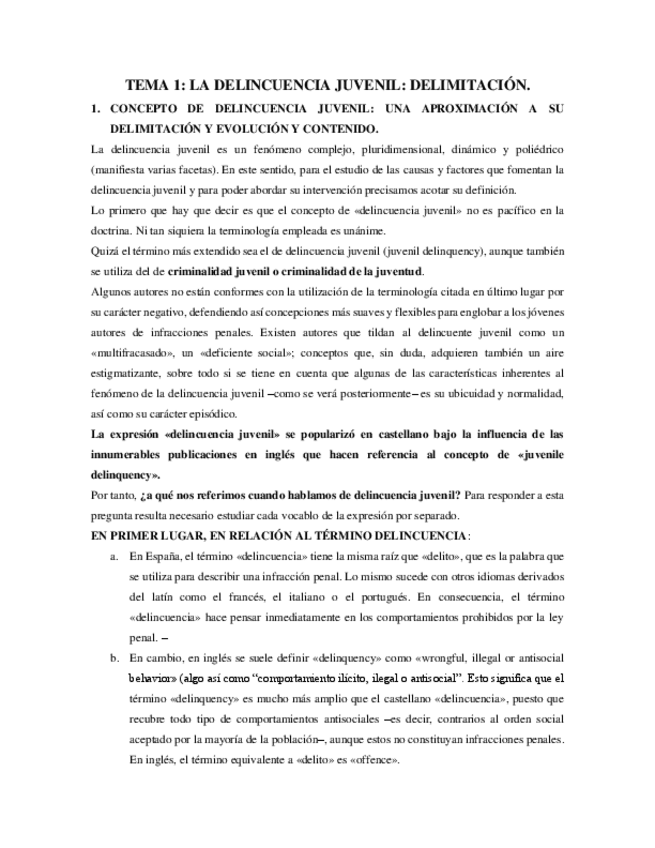 TEMA 1: LA DELINCUENCIA JUVENIL: DELIMITACIÓN.

1. CONCEPTO DE DELINCUENCIA JUVENIL: UNA APROXIMACIÓN A SU DELIMITACIÓN Y EVOLUCIÓN Y CONTENIDO.

La delincuencia juvenil es un fenómeno complejo, pluridimensional, dinámico y poliédrico (manifiesta varias facetas). En este sentido, para el estudio de las causas y factores que fomentan la delincuencia juvenil y para poder abordar su intervención precisamos acotar su definición.

Lo primero que hay que decir es que el concepto de «delincuencia juvenil» no es pacífico en la doctrina. Ni tan siquiera la terminología empleada es unánime.

Quizá el término más extendido sea el de delincuencia juvenil (juvenil delinquency), aunque también se utiliza del de criminalidad juvenil o criminalidad de la juventud.

Algunos autores no están conformes con la utilización de la terminología citada en último lugar por su carácter negativo, defendiendo así concepciones más suaves y flexibles para englobar a los jóvenes autores de infracciones penales. Existen autores que tildan al delincuente juvenil como un «multifracasado», un «deficiente social»; conceptos que, sin duda, adquieren también un aire estigmatizante, sobre todo si se tiene en cuenta que algunas de las características inherentes al fenómeno de la delincuencia juvenil –como se verá posteriormente– es su ubicuidad y normalidad, así como su carácter episódico.

La expresión «delincuencia juvenil» se popularizó en castellano bajo la influencia de las innumerables publicaciones en inglés que hacen referencia al concepto de «juvenile delinquency».

Por tanto, ¿a qué nos referimos cuando hablamos de delincuencia juvenil? Para responder a esta pregunta resulta necesario estudiar cada vocablo de la expresión por separado.

EN PRIMER LUGAR, EN RELACIÓN AL TÉRMINO DELINCUENCIA:

a. En España, el término «delincuencia» tiene la misma raíz que «delito», que es la palabra que se utiliza para describir una infracción penal. Lo mismo sucede con otros idiomas derivados del latín como el francés, el italiano o el portugués. En consecuencia, el término «delincuencia» hace pensar inmediatamente en los comportamientos prohibidos por la ley penal. –

b. En cambio, en inglés se suele definir «delinquency» como «wrongful, illegal or antisocial behavior» (algo así como "comportamiento ilícito, ilegal o antisocial". Esto significa que el término «delinquency» es mucho más amplio que el castellano «delincuencia», puesto que recubre todo tipo de comportamientos antisociales –es decir, contrarios al orden social aceptado por la mayoría de la población–, aunque estos no constituyan infracciones penales. En inglés, el término equivalente a «delito» es «offence».